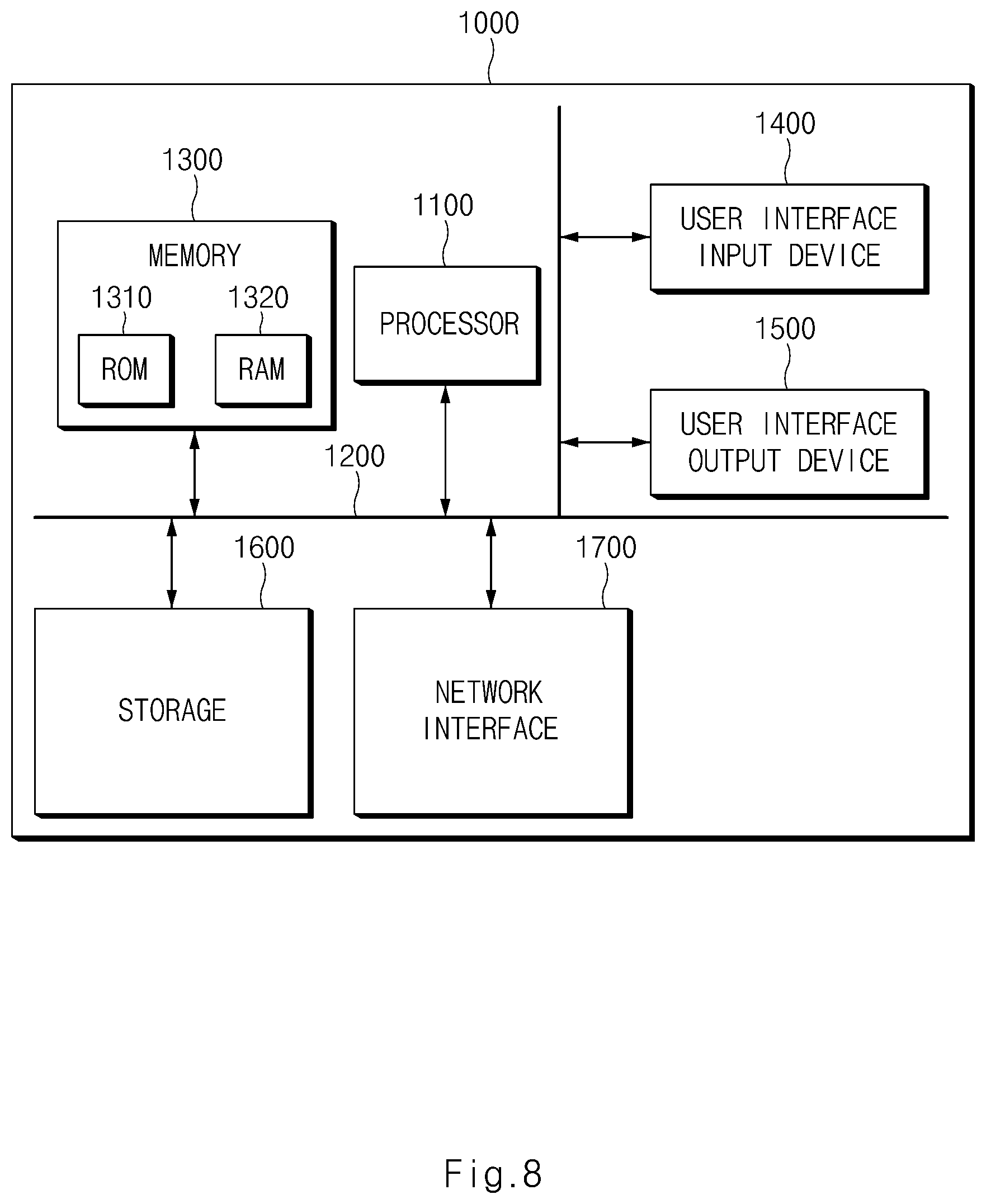 1000

1300

MEMORY

1310

ROM

1320

RAM

1100

PROCESSOR

1400

USER INTERFACE INPUT DEVICE

1500

USER INTERFACE OUTPUT DEVICE

1200

1600

STORAGE

1700

NETWORK INTERFACE

Fig.8